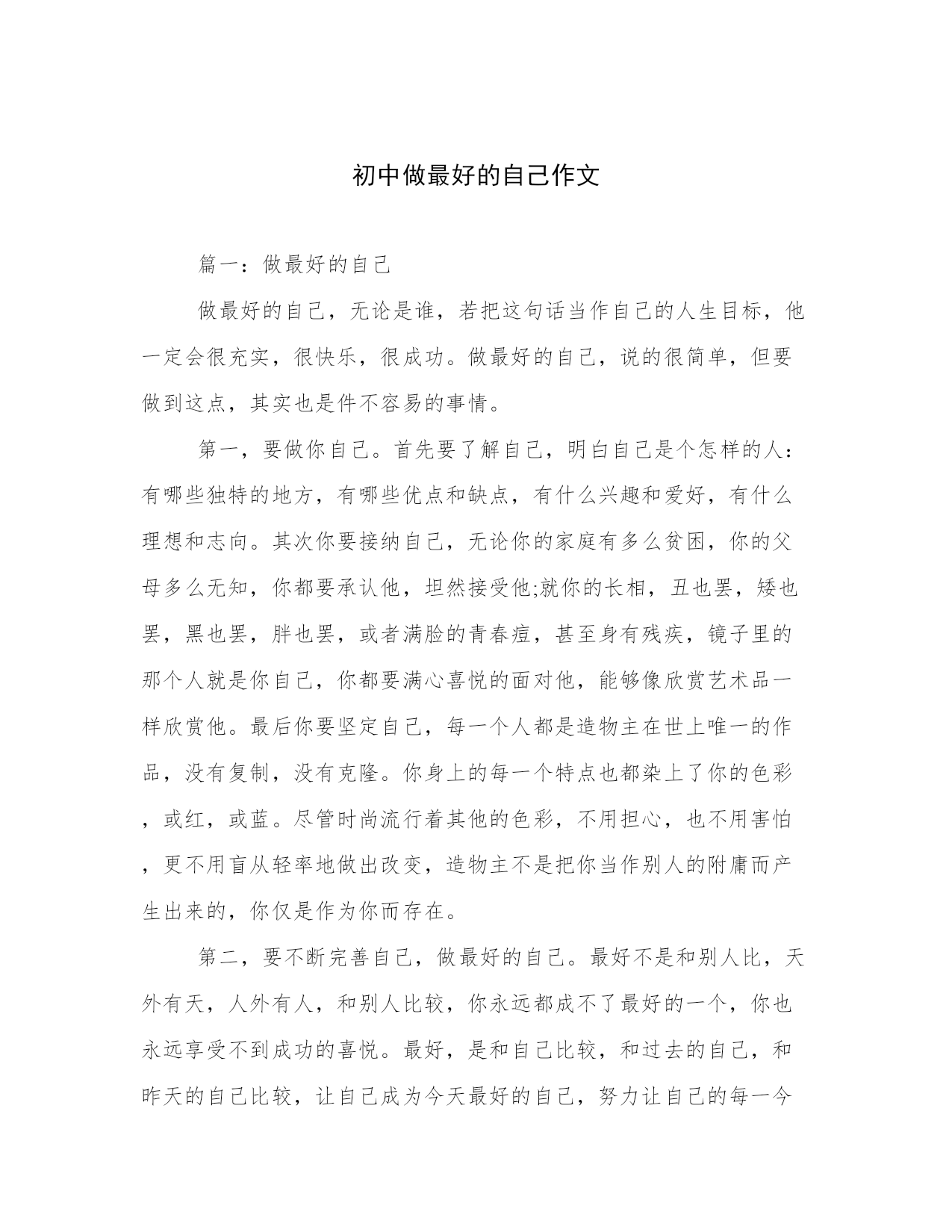 初中做最好的自己作文

篇一：做最好的自己

做最好的自己，无论是谁，若把这句话当作自己的人生目标，他一定会很充实，很快乐，很成功。做最好的自己，说的很简单，但要做到这点，其实也是件不容易的事情。

第一，要做你自己。首先要了解自己，明白自己是个怎样的人：有哪些独特的地方，有哪些优点和缺点，有什么兴趣和爱好，有什么理想和志向。其次你要接纳自己，无论你的家庭有多么贫困，你的父母多么无知，你都要承认他，坦然接受他;就你的长相，丑也罢，矮也罢，黑也罢，胖也罢，或者满脸的青春痘，甚至身有残疾，镜子里的那个人就是你自己，你都要满心喜悦的面对他，能够像欣赏艺术品一样欣赏他。最后你要坚定自己，每一个人都是造物主在世上唯一的作品，没有复制，没有克隆。你身上的每一个特点也都染上了你的色彩，或红，或蓝。尽管时尚流行着其他的色彩，不用担心，也不用害怕，更不用盲从轻率地做出改变，造物主不是把你当作别人的附庸而产生出来的，你仅是作为你而存在。

第二，要不断完善自己，做最好的自己。最好不是和别人比，天外有天，人外有人，和别人比较，你永远都成不了最好的一个，你也永远享受不到成功的喜悦。最好，是和自己比较，和过去的自己，和昨天的自己比较，让自己成为今天最好的自己，努力让自己的每一今